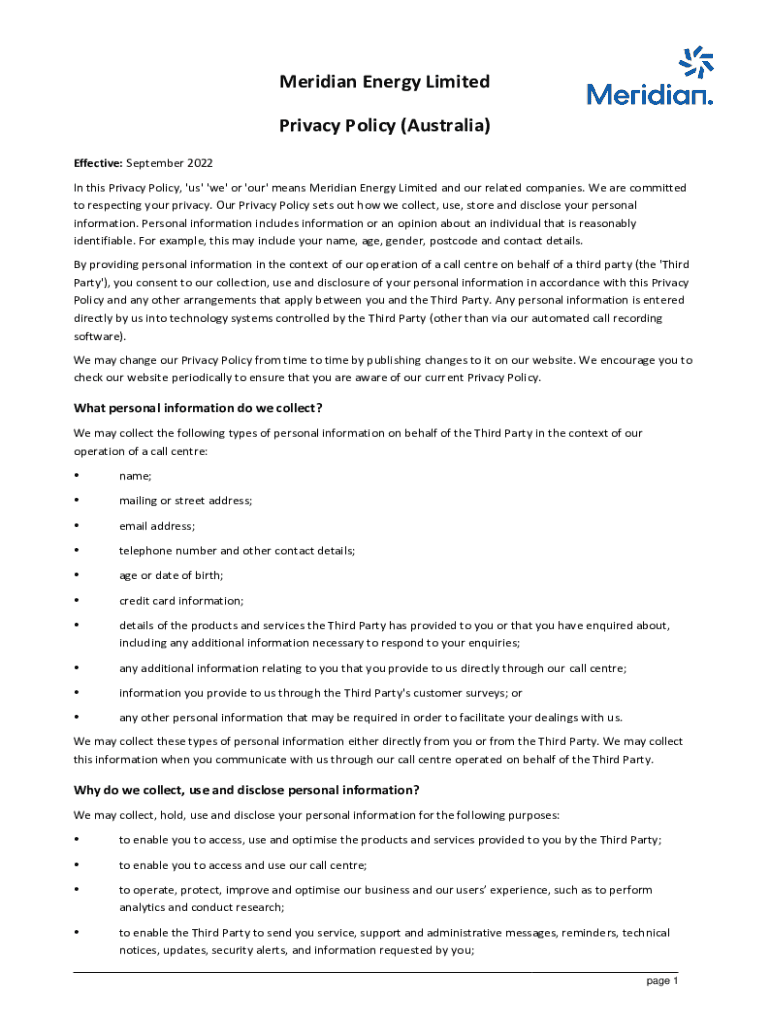 Meridian.

Meridian Energy Limited

Privacy Policy (Australia)

Effective: September 2022

In this Privacy Policy, 'us' 'we' or 'our' means Meridian Energy Limited and our related companies. We are committed to respecting your privacy. Our Privacy Policy sets out how we collect, use, store and disclose your personal information. Personal information includes information or an opinion about an individual that is reasonably identifiable. For example, this may include your name, age, gender, postcode and contact details.

By providing personal information in the context of our operation of a call centre on behalf of a third party (the 'Third Party'), you consent to our collection, use and disclosure of your personal information in accordance with this Privacy Policy and any other arrangements that apply between you and the Third Party. Any personal information is entered directly by us into technology systems controlled by the Third Party (other than via our automated call recording software).

We may change our Privacy Policy from time to time by publishing changes to it on our website. We encourage you to check our website periodically to ensure that you are aware of our current Privacy Policy.

What personal information do we collect?

We may collect the following types of personal information on behalf of the Third Party in the context of our operation of a call centre:

• name;
• mailing or street address;
• email address;
• telephone number and other contact details;
• age or date of birth;
• credit card information;
• details of the products and services the Third Party has provided to you or that you have enquired about, including any additional information necessary to respond to your enquiries;
• any additional information relating to you that you provide to us directly through our call centre;
• information you provide to us through the Third Party's customer surveys; or
• any other personal information that may be required in order to facilitate your dealings with us.

We may collect these types of personal information either directly from you or from the Third Party. We may collect this information when you communicate with us through our call centre operated on behalf of the Third Party.

Why do we collect, use and disclose personal information?

We may collect, hold, use and disclose your personal information for the following purposes:

• to enable you to access, use and optimise the products and services provided to you by the Third Party;
• to enable you to access and use our call centre;
• to operate, protect, improve and optimise our business and our users' experience, such as to perform analytics and conduct research;
• to enable the Third Party to send you service, support and administrative messages, reminders, technical notices, updates, security alerts, and information requested by you;

page 1